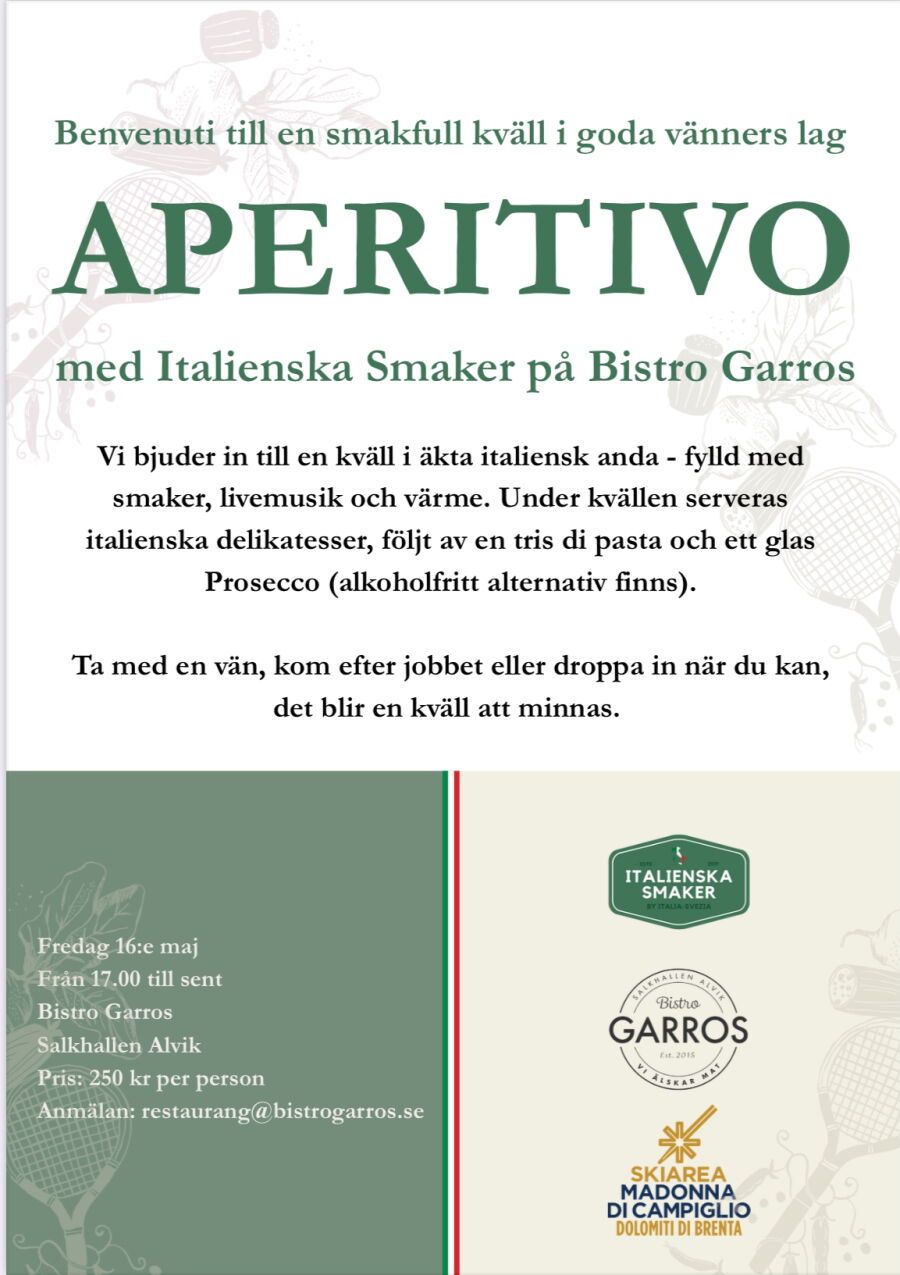 Benvenuti till en smakfull kväll i goda vänners lag

APERITIVO

med Italienska Smaker på Bistro Garros

Vi bjuder in till en kväll i äkta italiensk anda - fylld med smaker, livemusik och värme. Under kvällen serveras italienska delikatesser, följt av en tris di pasta och ett glas Prosecco (alkoholfritt alternativ finns).

Ta med en vän, kom efter jobbet eller droppa in när du kan, det blir en kväll att minnas.

Fredag 16:e maj
Från 17.00 till sent
Bistro Garros
Salkhallen Alvik
Pris: 250 kr per person
Anmälan: restaurang@bistrogarros.se

ITALIENSKA SMAKER
BY ITALIA-SVEZIA

SALKHALLEN ALVIK
Bistro
GARROS
Est. 2015
VI ÄLSKAR MAT

SKIAREA
MADONNA
DI CAMPIGLIO
DOLOMITI DI BRENTA